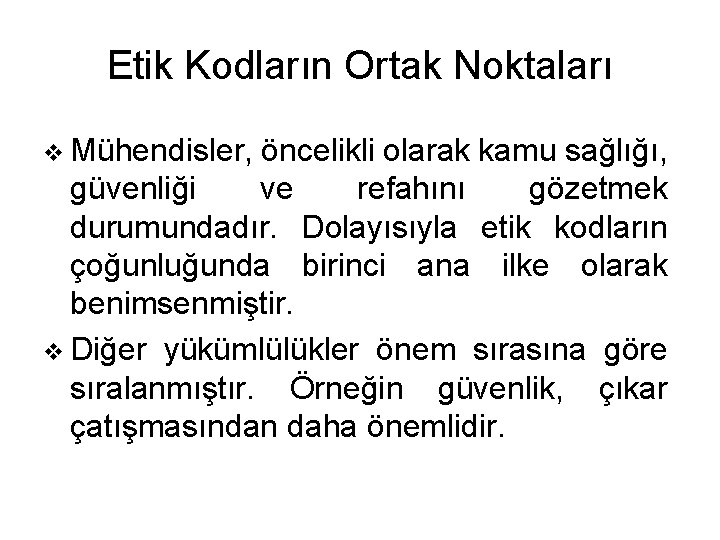 Etik Kodların Ortak Noktaları

❖ Mühendisler, öncelikli olarak kamu sağlığı, güvenliği ve refahını gözetmek durumundadır. Dolayısıyla etik kodların çoğunluğunda birinci ana ilke olarak benimsenmiştir.

❖ Diğer yükümlülükler önem sırasına göre sıralanmıştır. Örneğin güvenlik, çıkar çatışmasından daha önemlidir.